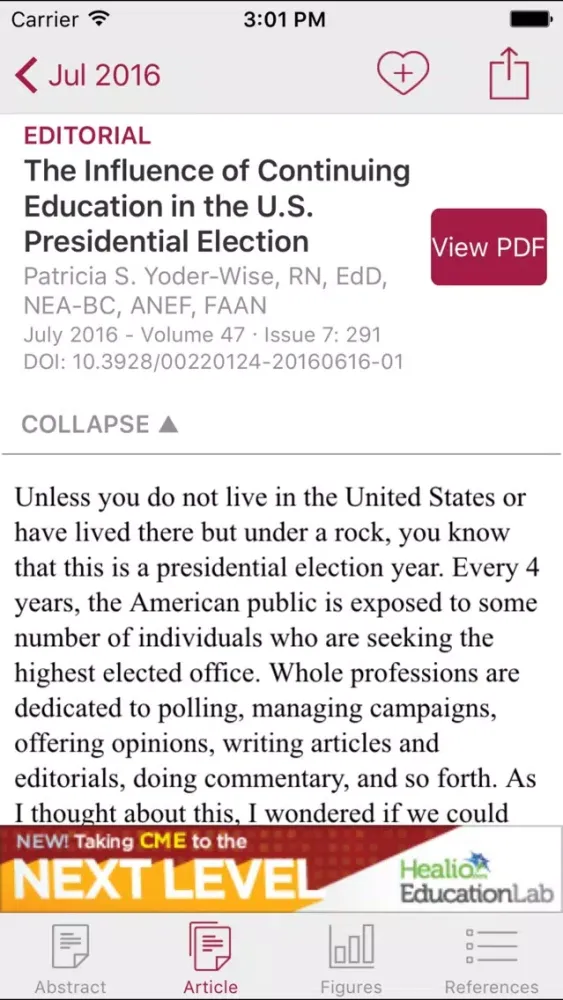 Carrier 3:01 PM

Jul 2016

EDITORIAL

The Influence of Continuing Education in the U.S. Presidential Election

View PDF

Patricia S. Yoder-Wise, RN, EdD, NEA-BC, ANEF, FAAN

July 2016 - Volume 47 · Issue 7: 291

DOI: 10.3928/00220124-20160616-01

COLLAPSE ▲

Unless you do not live in the United States or have lived there but under a rock, you know that this is a presidential election year. Every 4 years, the American public is exposed to some number of individuals who are seeking the highest elected office. Whole professions are dedicated to polling, managing campaigns, offering opinions, writing articles and editorials, doing commentary, and so forth. As I thought about this, I wondered if we could

NEW! Taking CME to the NEXT LEVEL

Healio EducationLab

Abstract Article Figures References